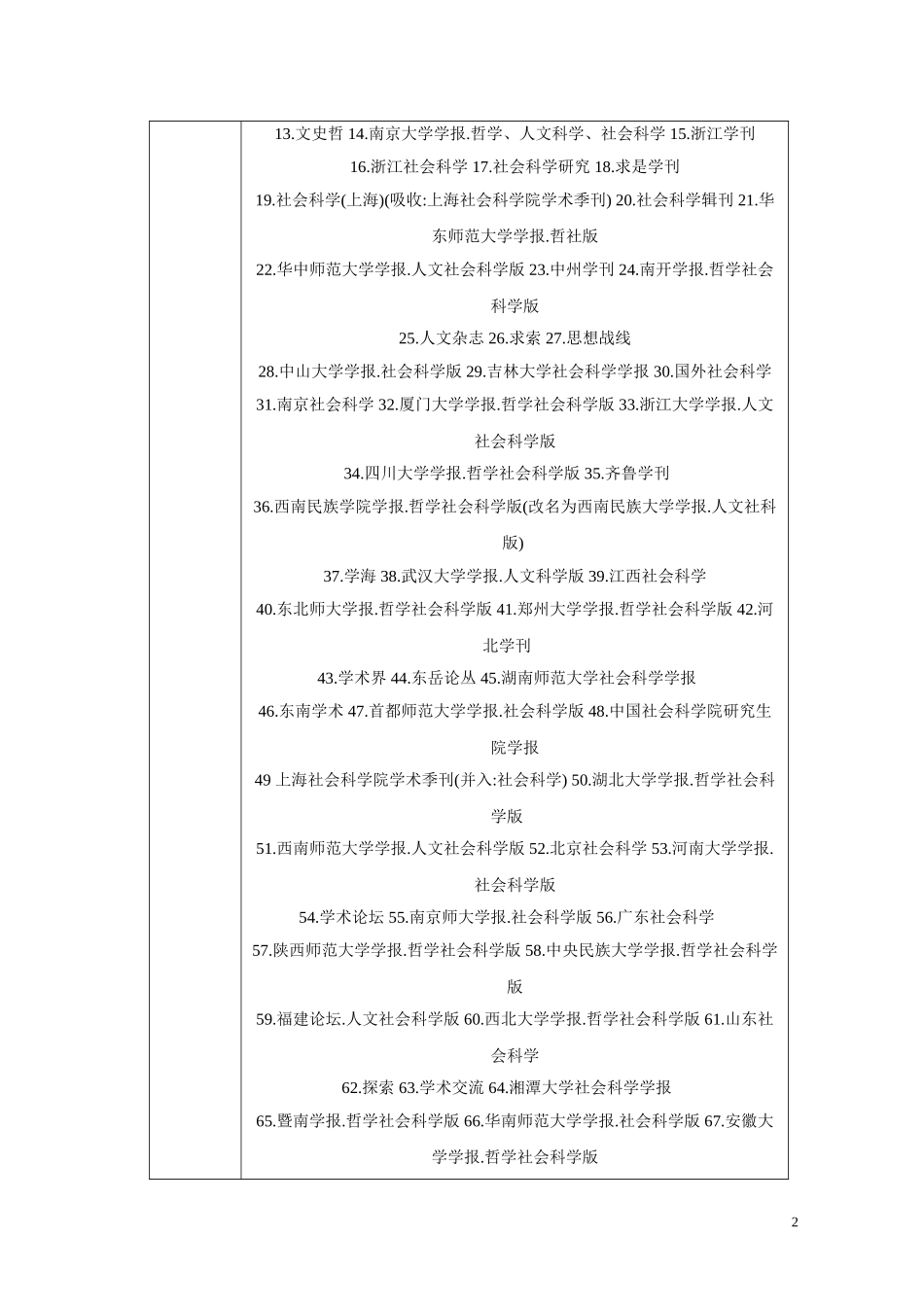 13.文史哲 14.南京大学学报.哲学、人文科学、社会科学 15.浙江学刊

16.浙江社会科学 17.社会科学研究 18.求是学刊

19.社会科学(上海)(吸收:上海社会科学院学术季刊) 20.社会科学辑刊 21.华东师范大学学报.哲社版

22.华中师范大学学报.人文社会科学版 23.中州学刊 24.南开学报.哲学社会科学版

25.人文杂志 26.求索 27.思想战线

28.中山大学学报.社会科学版 29.吉林大学社会科学学报 30.国外社会科学

31.南京社会科学 32.厦门大学学报.哲学社会科学版 33.浙江大学学报.人文社会科学版

34.四川大学学报.哲学社会科学版 35.齐鲁学刊

36.西南民族学院学报.哲学社会科学版(改名为西南民族大学学报.人文社科版)

37.学海 38.武汉大学学报.人文科学版 39.江西社会科学

40.东北师大学报.哲学社会科学版 41.郑州大学学报.哲学社会科学版 42.河北学刊

43.学术界 44.东岳论丛 45.湖南师范大学社会科学学报

46.东南学术 47.首都师范大学学报.社会科学版 48.中国社会科学院研究生院学报

49 上海社会科学院学术季刊(并入:社会科学) 50.湖北大学学报.哲学社会科学版

51.西南师范大学学报.人文社会科学版 52.北京社会科学 53.河南大学学报.社会科学版

54.学术论坛 55.南京师大学报.社会科学版 56.广东社会科学

57.陕西师范大学学报.哲学社会科学版 58.中央民族大学学报.哲学社会科学版

59.福建论坛.人文社会科学版 60.西北大学学报.哲学社会科学版 61.山东社会科学

62.探索 63.学术交流 64.湘潭大学社会科学学报

65.暨南学报.哲学社会科学版 66.华南师范大学学报.社会科学版 67.安徽大学学报.哲学社会科学版

2